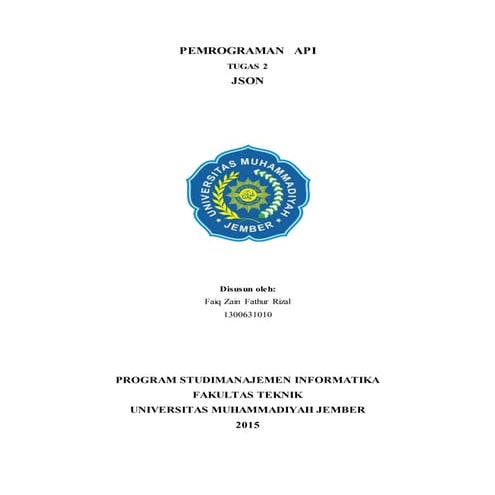 PEMROGRAMAN API
TUGAS 2
JSON

UNIVERSITAS MUHAMMADIYAH
JEMBER

Disusun oleh:
Faiq Zain Fathur Rizal
1300631010

PROGRAM STUDIMANAJEMEN INFORMATIKA
FAKULTAS TEKNIK
UNIVERSITAS MUHAMMADIYAH JEMBER
2015